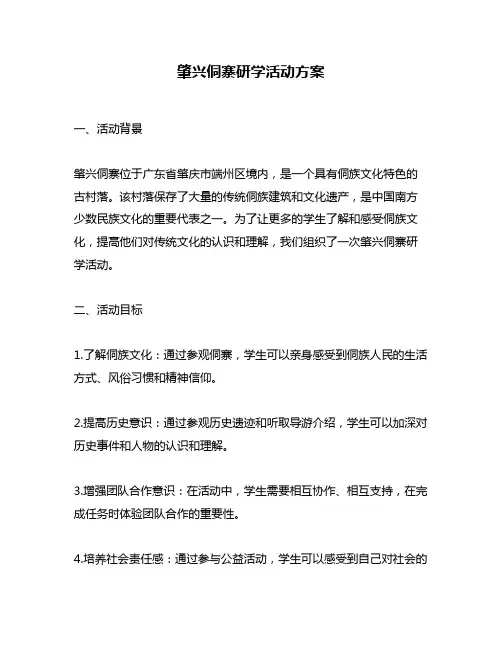 肇兴侗寨研学活动方案

一、活动背景

肇兴侗寨位于广东省肇庆市端州区境内，是一个具有侗族文化特色的古村落。该村落保存了大量的传统侗族建筑和文化遗产，是中国南方少数民族文化的重要代表之一。为了让更多的学生了解和感受侗族文化，提高他们对传统文化的认识和理解，我们组织了一次肇兴侗寨研学活动。

二、活动目标

1.了解侗族文化：通过参观侗寨，学生可以亲身感受到侗族人民的生活方式、风俗习惯和精神信仰。

2.提高历史意识：通过参观历史遗迹和听取导游介绍，学生可以加深对历史事件和人物的认识和理解。

3.增强团队合作意识：在活动中，学生需要相互协作、相互支持，在完成任务时体验团队合作的重要性。

4.培养社会责任感：通过参与公益活动，学生可以感受到自己对社会的